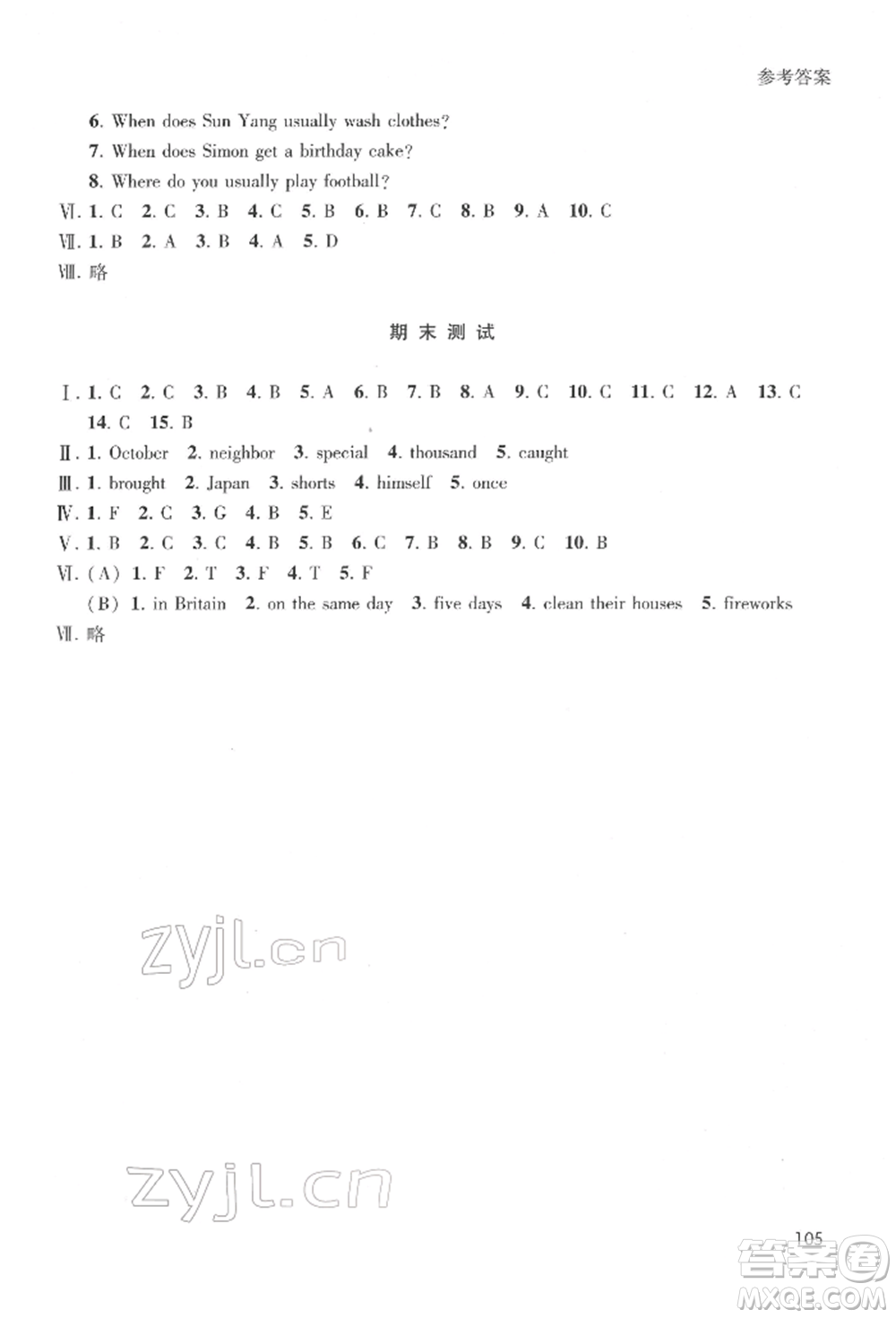 参考答案

6. When does Sun Yang usually wash clothes?

7. When does Simon get a birthday cake?

8. Where do you usually play football?

Ⅵ. 1. C 2. C 3. B 4. C 5. B 6. B 7. C 8. B 9. A 10. C

Ⅶ. 1. B 2. A 3. B 4. A 5. D

Ⅷ. 略

期末测试

Ⅰ. 1. C 2. C 3. B 4. B 5. A 6. B 7. B 8. A 9. C 10. C 11. C 12. A 13. C 14. C 15. B

Ⅱ. 1. October 2. neighbor 3. special 4. thousand 5. caught

Ⅲ. 1. brought 2. Japan 3. shorts 4. himself 5. once

Ⅳ. 1. F 2. C 3. G 4. B 5. E

Ⅴ. 1. B 2. C 3. C 4. B 5. B 6. C 7. B 8. B 9. C 10. B

Ⅵ. (A) 1. F 2. T 3. F 4. T 5. F

(B) 1. in Britain 2. on the same day 3. five days 4. clean their houses 5. fireworks

Ⅶ. 略

zyjl.cn

zyjl.cn

105

答案圈
MXQE.COM